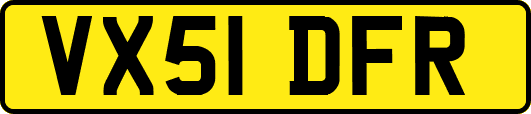 VX51 DFR